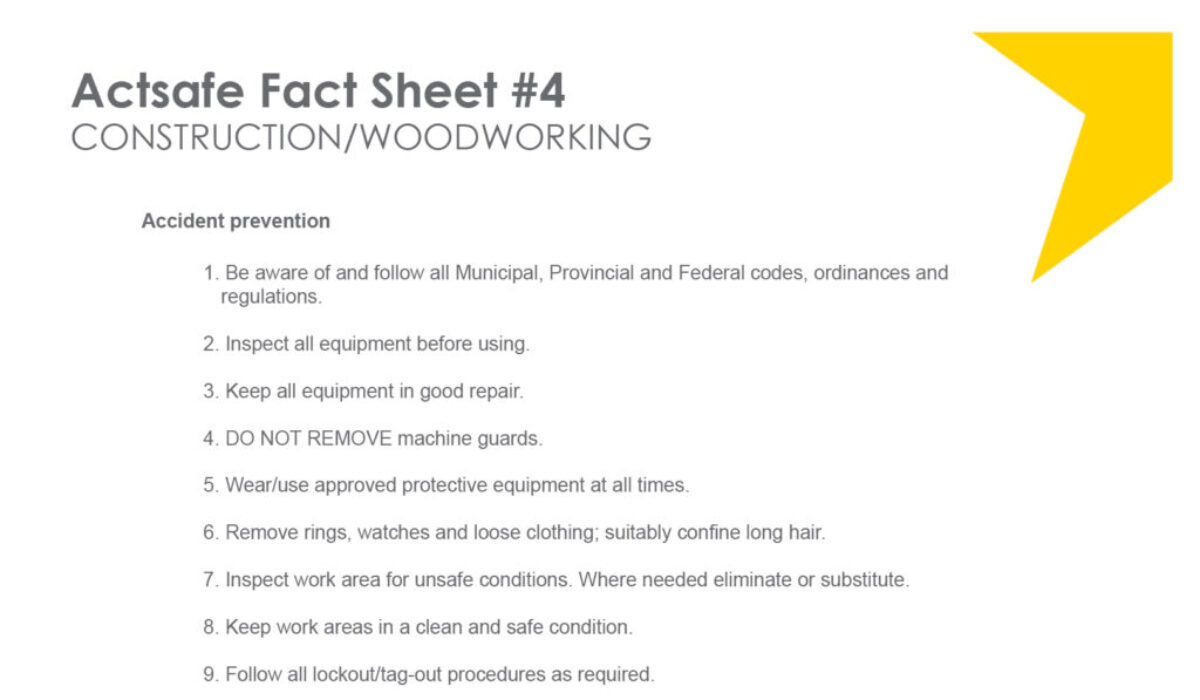 Actsafe Fact Sheet #4
CONSTRUCTION/WOODWORKING

Accident prevention

1. Be aware of and follow all Municipal, Provincial and Federal codes, ordinances and regulations.

2. Inspect all equipment before using.

3. Keep all equipment in good repair.

4. DO NOT REMOVE machine guards.

5. Wear/use approved protective equipment at all times.

6. Remove rings, watches and loose clothing; suitably confine long hair.

7. Inspect work area for unsafe conditions. Where needed eliminate or substitute.

8. Keep work areas in a clean and safe condition.

9. Follow all lockout/tag-out procedures as required.